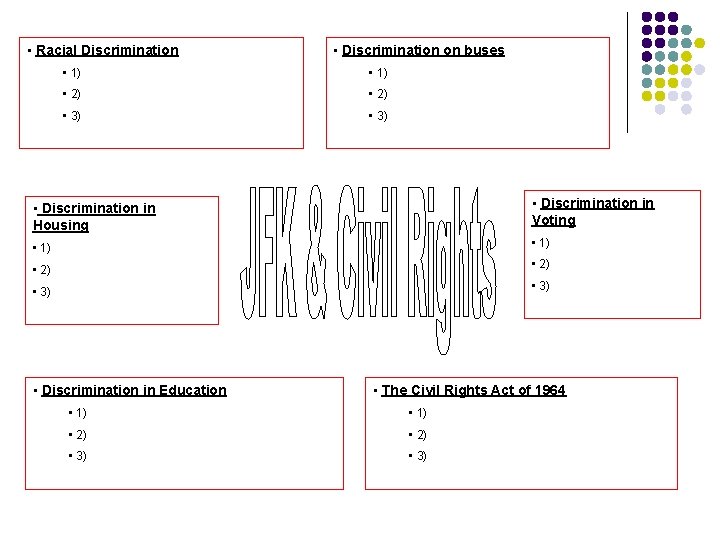 ▪ Racial Discrimination
▪ 1)
▪ 2)
▪ 3)

▪ Discrimination on buses
▪ 1)
▪ 2)
▪ 3)

▪ Discrimination in Housing
▪ 1)
▪ 2)
▪ 3)

JFK & Civil Rights

▪ Discrimination in Voting
▪ 1)
▪ 2)
▪ 3)

▪ Discrimination in Education
▪ 1)
▪ 2)
▪ 3)

▪ The Civil Rights Act of 1964
▪ 1)
▪ 2)
▪ 3)